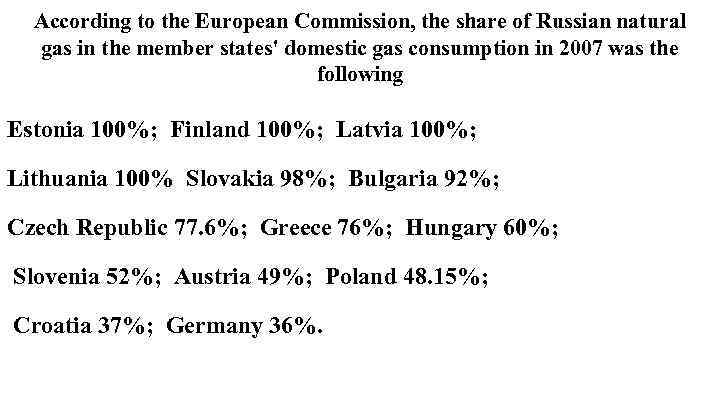 According to the European Commission, the share of Russian natural gas in the member states' domestic gas consumption in 2007 was the following

Estonia 100%; Finland 100%; Latvia 100%;

Lithuania 100% Slovakia 98%; Bulgaria 92%;

Czech Republic 77.6%; Greece 76%; Hungary 60%;

Slovenia 52%; Austria 49%; Poland 48.15%;

Croatia 37%; Germany 36%.